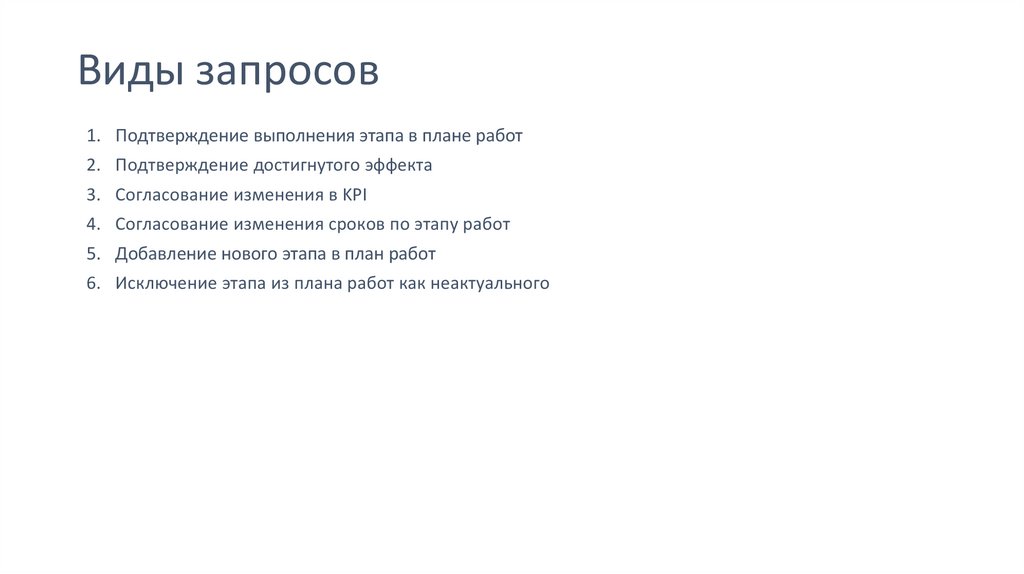 Виды запросов

1. Подтверждение выполнения этапа в плане работ
2. Подтверждение достигнутого эффекта
3. Согласование изменения в KPI
4. Согласование изменения сроков по этапу работ
5. Добавление нового этапа в план работ
6. Исключение этапа из плана работ как неактуального